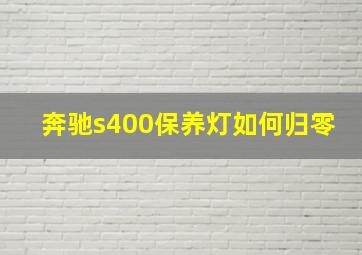 奔驰s400保养灯如何归零